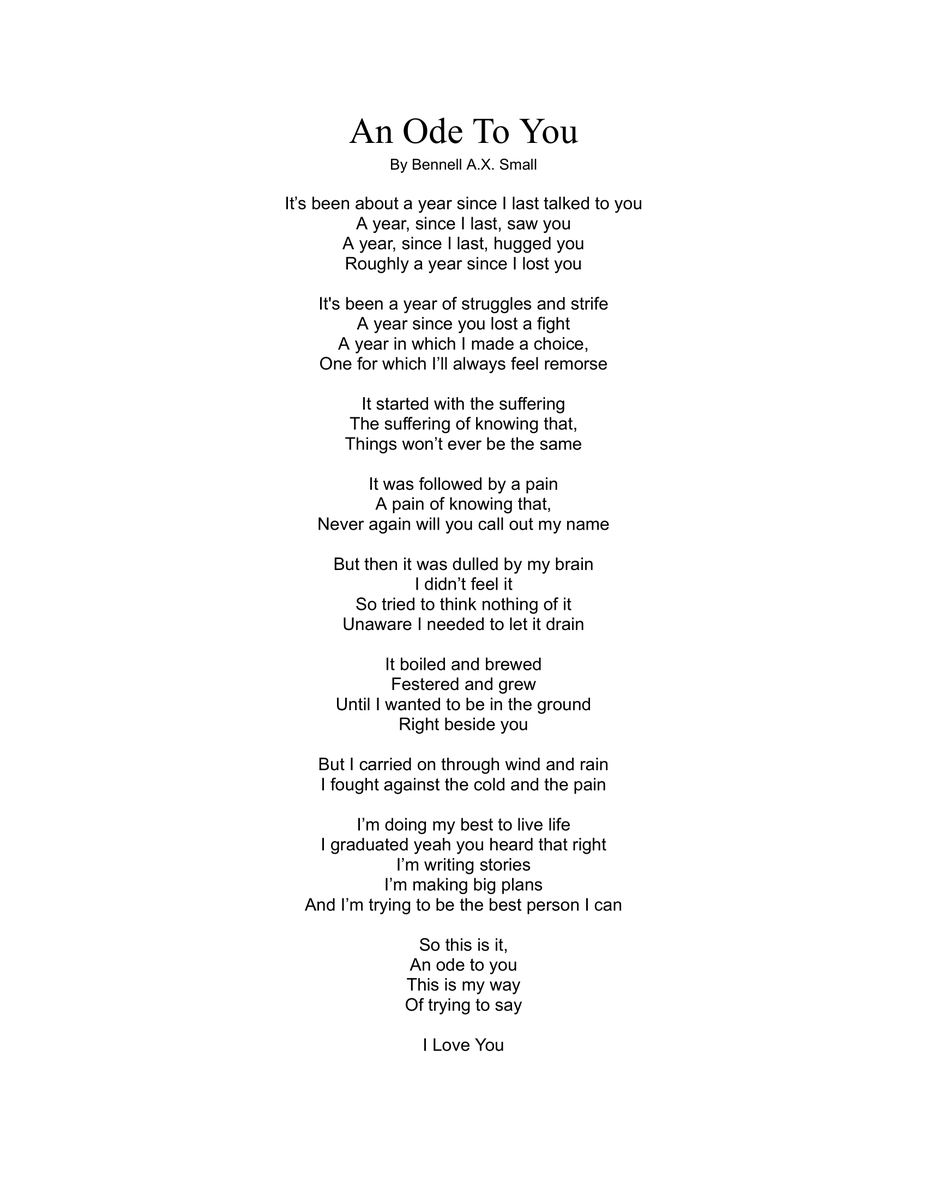 An Ode To You
By Bennell A.X. Small

It’s been about a year since I last talked to you
A year, since I last, saw you
A year, since I last, hugged you
Roughly a year since I lost you

It's been a year of struggles and strife
A year since you lost a fight
A year in which I made a choice,
One for which I’ll always feel remorse

It started with the suffering
The suffering of knowing that,
Things won’t ever be the same

It was followed by a pain
A pain of knowing that,
Never again will you call out my name

But then it was dulled by my brain
I didn’t feel it
So tried to think nothing of it
Unaware I needed to let it drain

It boiled and brewed
Festered and grew
Until I wanted to be in the ground
Right beside you

But I carried on through wind and rain
I fought against the cold and the pain

I’m doing my best to live life
I graduated yeah you heard that right
I’m writing stories
I’m making big plans
And I’m trying to be the best person I can

So this is it,
An ode to you
This is my way
Of trying to say

I Love You